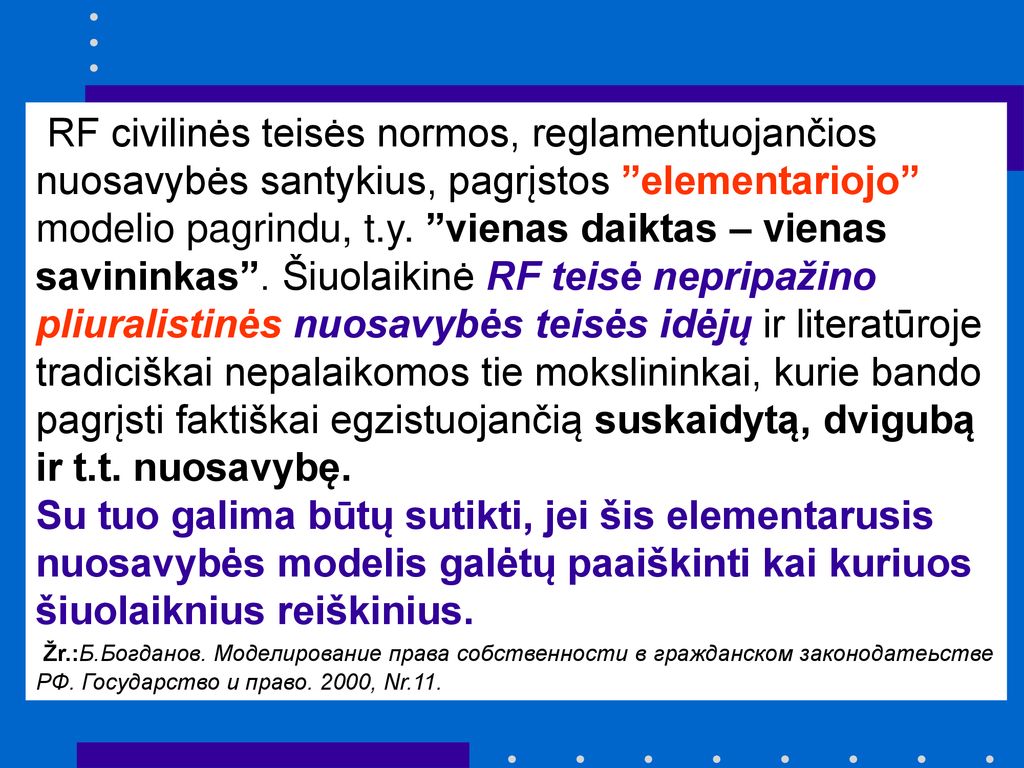 RF civilinės teisės normos, reglamentuojančios nuosavybės santykius, pagrįstos ”elementariojo” modelio pagrindu, t.y. ”vienas daiktas – vienas savininkas”. Šiuolaikinė RF teisė nepripažino pliuralistinės nuosavybės teisės idėjų ir literatūroje tradiciškai nepalaikomos tie mokslininkai, kurie bando pagrįsti faktiškai egzistuojančią suskaidytą, dvigubą ir t.t. nuosavybę.
Su tuo galima būtų sutikti, jei šis elementarusis nuosavybės modelis galėtų paaiškinti kai kuriuos šiuolaiknius reiškinius.

Žr.:Б.Богданов. Моделирование права собственности в гражданском законодатеьстве РФ. Государство и право. 2000, Nr.11.